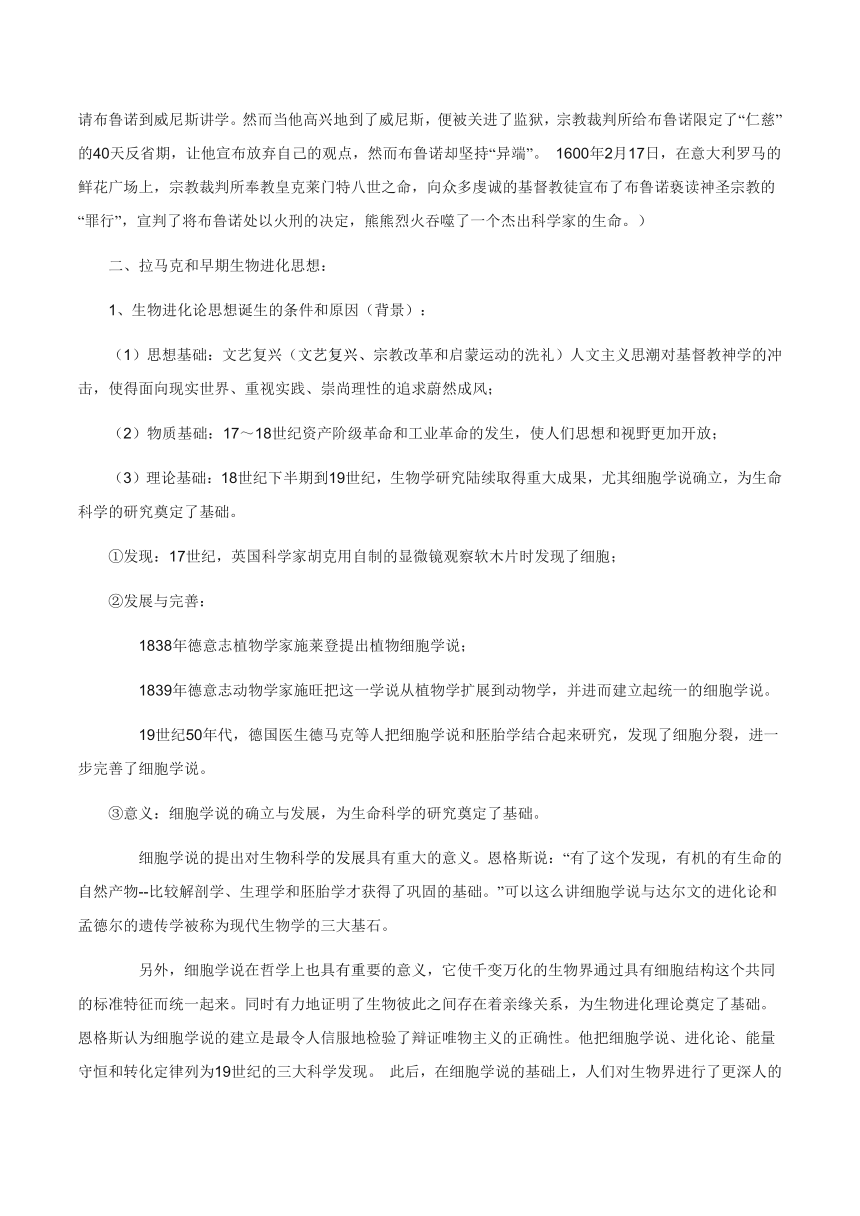 请布鲁诺到威尼斯讲学。然而当他高兴地到了威尼斯，便被关进了监狱，宗教裁判所给布鲁诺限定了“仁慈”的40天反省期，让他宣布放弃自己的观点，然而布鲁诺却坚持“异端”。 1600年2月17日，在意大利罗马的鲜花广场上，宗教裁判所奉教皇克莱门特八世之命，向众多虔诚的基督教徒宣布了布鲁诺亵渎神圣宗教的“罪行”，宣判了将布鲁诺处以火刑的决定，熊熊烈火吞噬了一个杰出科学家的生命。）

二、拉马克和早期生物进化思想：

1、生物进化论思想诞生的条件和原因（背景）：

（1）思想基础：文艺复兴（文艺复兴、宗教改革和启蒙运动的洗礼）人文主义思潮对基督教神学的冲击，使得面向现实世界、重视实践、崇尚理性的追求蔚然成风；

（2）物质基础：17～18世纪资产阶级革命和工业革命的发生，使人们思想和视野更加开放；

（3）理论基础：18世纪下半期到19世纪，生物学研究陆续取得重大成果，尤其细胞学说确立，为生命科学的研究奠定了基础。

①发现：17世纪，英国科学家胡克用自制的显微镜观察软木片时发现了细胞；

②发展与完善：

1838年德意志植物学家施莱登提出植物细胞学说；

1839年德意志动物学家施旺把这一学说从植物学扩展到动物学，并进而建立起统一的细胞学说。

19世纪50年代，德国医生德马克等人把细胞学说和胚胎学结合起来研究，发现了细胞分裂，进一步完善了细胞学说。

③意义：细胞学说的确立与发展，为生命科学的研究奠定了基础。

细胞学说的提出对生物科学的发展具有重大的意义。恩格斯说：“有了这个发现，有机的有生命的自然产物--比较解剖学、生理学和胚胎学才获得了巩固的基础。”可以这么讲细胞学说与达尔文的进化论和孟德尔的遗传学被称为现代生物学的三大基石。

另外，细胞学说在哲学上也具有重要的意义，它使千变万化的生物界通过具有细胞结构这个共同的标准特征而统一起来。同时有力地证明了生物彼此之间存在着亲缘关系，为生物进化理论奠定了基础。恩格斯认为细胞学说的建立是最令人信服地检验了辩证唯物主义的正确性。他把细胞学说、进化论、能量守恒和转化定律列为19世纪的三大科学发现。 此后，在细胞学说的基础上，人们对生物界进行了更深人的